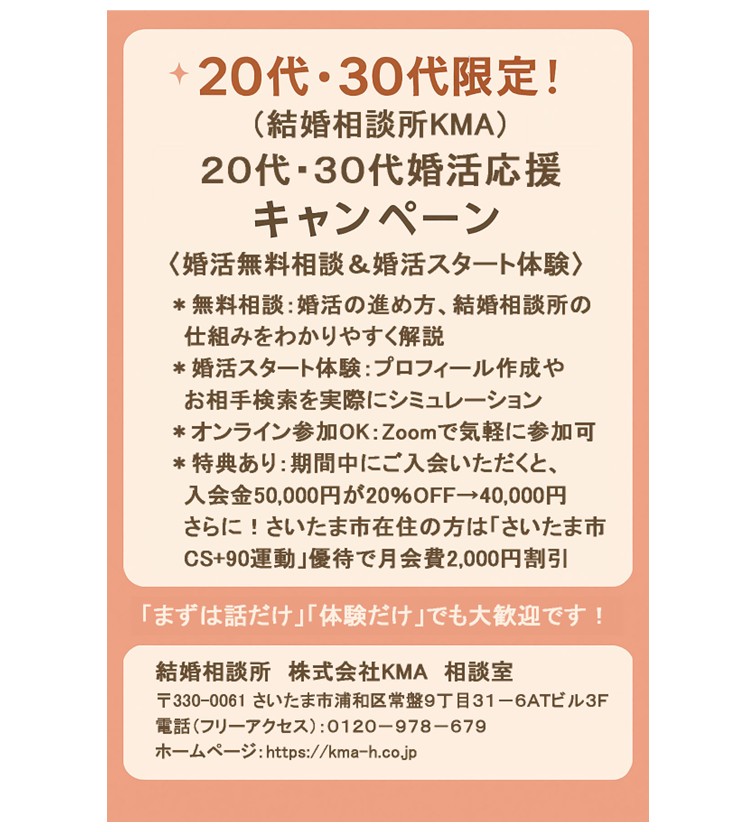 20代・30代限定！

（結婚相談所KMA）
20代・30代婚活応援
キャンペーン
〈婚活無料相談＆婚活スタート体験〉

＊無料相談：婚活の進め方、結婚相談所の仕組みをわかりやすく解説
＊婚活スタート体験：プロフィール作成やお相手検索を実際にシミュレーション
＊オンライン参加OK：Zoomで気軽に参加可
＊特典あり：期間中にご入会いただくと、入会金50,000円が20%OFF→40,000円
さらに！さいたま市在住の方は「さいたま市CS+90運動」優待で月会費2,000円割引

「まずは話だけ」「体験だけ」でも大歓迎です！

結婚相談所 株式会社KMA 相談室
〒330-0061 さいたま市浦和区常盤9丁目31－6ATビル3F
電話（フリーアクセス）：0120－978－679
ホームページ：https://kma-h.co.jp